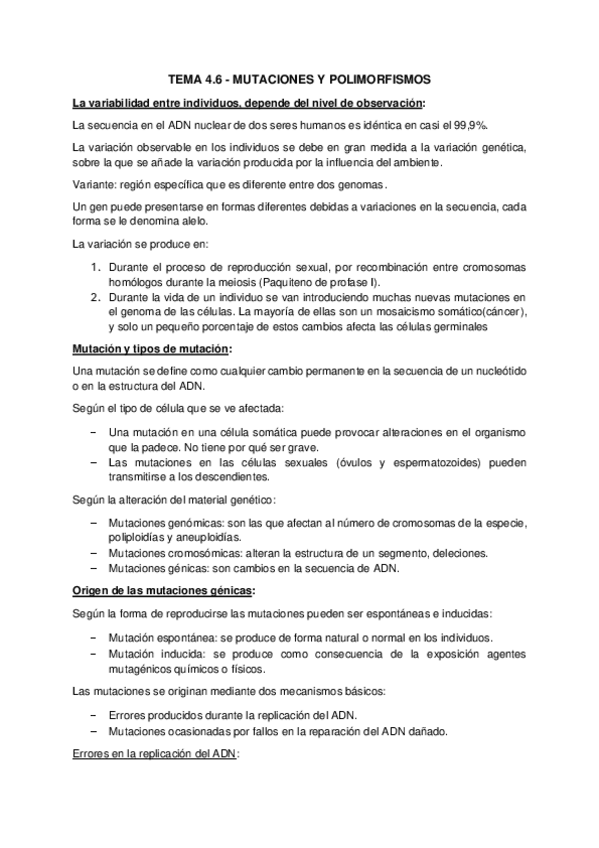 TEMA 4.6 - MUTACIONES Y POLIMORFISMOS

La variabilidad entre individuos, depende del nivel de observación:

La secuencia en el ADN nuclear de dos seres humanos es idéntica en casi el 99,9%.

La variación observable en los individuos se debe en gran medida a la variación genética, sobre la que se añade la variación producida por la influencia del ambiente.

Variante: región específica que es diferente entre dos genomas.

Un gen puede presentarse en formas diferentes debidas a variaciones en la secuencia, cada forma se le denomina alelo.

La variación se produce en:

1. Durante el proceso de reproducción sexual, por recombinación entre cromosomas homólogos durante la meiosis (Paquiteno de profase I).
2. Durante la vida de un individuo se van introduciendo muchas nuevas mutaciones en el genoma de las células. La mayoría de ellas son un mosaicismo somático(cáncer), y solo un pequeño porcentaje de estos cambios afecta las células germinales

Mutación y tipos de mutación:

Una mutación se define como cualquier cambio permanente en la secuencia de un nucleótido o en la estructura del ADN.

Según el tipo de célula que se ve afectada:

– Una mutación en una célula somática puede provocar alteraciones en el organismo que la padece. No tiene por qué ser grave.
– Las mutaciones en las células sexuales (óvulos y espermatozoides) pueden transmitirse a los descendientes.

Según la alteración del material genético:

– Mutaciones genómicas: son las que afectan al número de cromosomas de la especie, poliploidías y aneuploidías.
– Mutaciones cromosómicas: alteran la estructura de un segmento, deleciones.
– Mutaciones génicas: son cambios en la secuencia de ADN.

Origen de las mutaciones génicas:

Según la forma de reproducirse las mutaciones pueden ser espontáneas e inducidas:

– Mutación espontánea: se produce de forma natural o normal en los individuos.
– Mutación inducida: se produce como consecuencia de la exposición agentes mutagénicos químicos o físicos.

Las mutaciones se originan mediante dos mecanismos básicos:

– Errores producidos durante la replicación del ADN.
– Mutaciones ocasionadas por fallos en la reparación del ADN dañado.

Errores en la replicación del ADN: